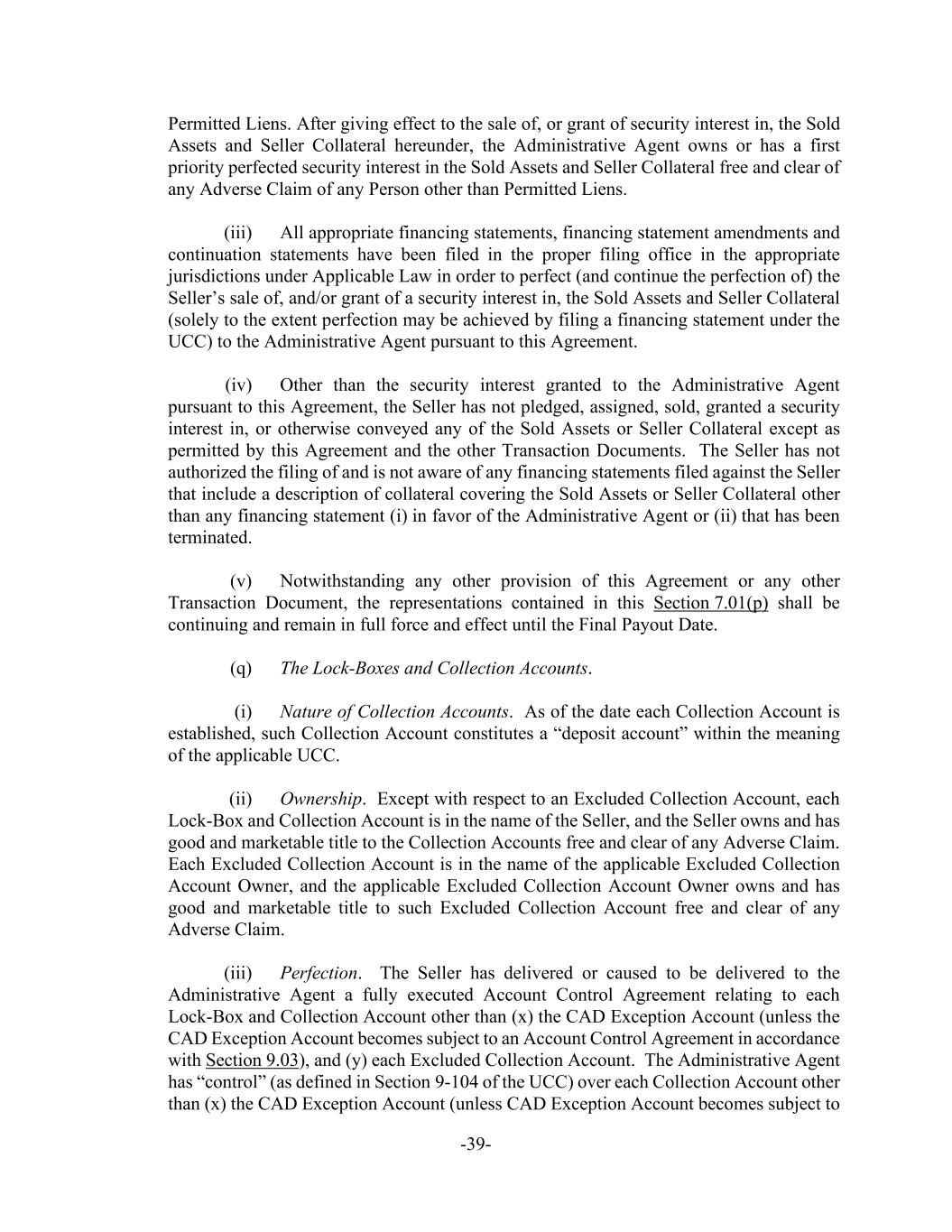 Permitted Liens. After giving effect to the sale of, or grant of security interest in, the Sold Assets and Seller Collateral hereunder, the Administrative Agent owns or has a first priority perfected security interest in the Sold Assets and Seller Collateral free and clear of any Adverse Claim of any Person other than Permitted Liens.

(iii) All appropriate financing statements, financing statement amendments and continuation statements have been filed in the proper filing office in the appropriate jurisdictions under Applicable Law in order to perfect (and continue the perfection of) the Seller's sale of, and/or grant of a security interest in, the Sold Assets and Seller Collateral (solely to the extent perfection may be achieved by filing a financing statement under the UCC) to the Administrative Agent pursuant to this Agreement.

(iv) Other than the security interest granted to the Administrative Agent pursuant to this Agreement, the Seller has not pledged, assigned, sold, granted a security interest in, or otherwise conveyed any of the Sold Assets or Seller Collateral except as permitted by this Agreement and the other Transaction Documents. The Seller has not authorized the filing of and is not aware of any financing statements filed against the Seller that include a description of collateral covering the Sold Assets or Seller Collateral other than any financing statement (i) in favor of the Administrative Agent or (ii) that has been terminated.

(v) Notwithstanding any other provision of this Agreement or any other Transaction Document, the representations contained in this Section 7.01(p) shall be continuing and remain in full force and effect until the Final Payout Date.

(q) The Lock-Boxes and Collection Accounts.

(i) Nature of Collection Accounts. As of the date each Collection Account is established, such Collection Account constitutes a "deposit account" within the meaning of the applicable UCC.

(ii) Ownership. Except with respect to an Excluded Collection Account, each Lock-Box and Collection Account is in the name of the Seller, and the Seller owns and has good and marketable title to the Collection Accounts free and clear of any Adverse Claim. Each Excluded Collection Account is in the name of the applicable Excluded Collection Account Owner, and the applicable Excluded Collection Account Owner owns and has good and marketable title to such Excluded Collection Account free and clear of any Adverse Claim.

(iii) Perfection. The Seller has delivered or caused to be delivered to the Administrative Agent a fully executed Account Control Agreement relating to each Lock-Box and Collection Account other than (x) the CAD Exception Account (unless the CAD Exception Account becomes subject to an Account Control Agreement in accordance with Section 9.03), and (y) each Excluded Collection Account. The Administrative Agent has "control" (as defined in Section 9-104 of the UCC) over each Collection Account other than (x) the CAD Exception Account (unless CAD Exception Account becomes subject to

-39-